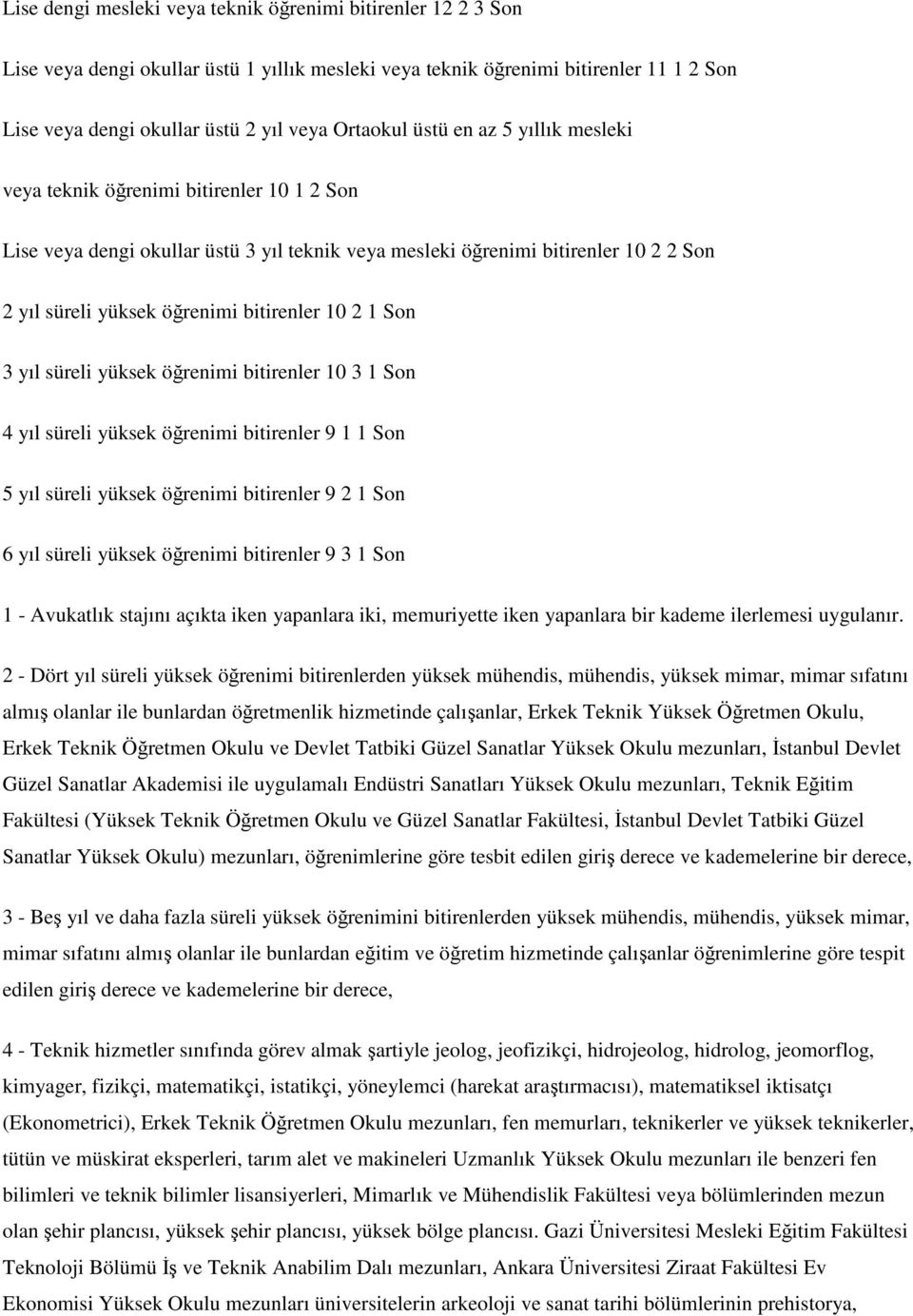 Lise dengi mesleki veya teknik öğrenimi bitirenler 12 2 3 Son

Lise veya dengi okullar üstü 1 yıllık mesleki veya teknik öğrenimi bitirenler 11 1 2 Son

Lise veya dengi okullar üstü 2 yıl veya Ortaokul üstü en az 5 yıllık mesleki

veya teknik öğrenimi bitirenler 10 1 2 Son

Lise veya dengi okullar üstü 3 yıl teknik veya mesleki öğrenimi bitirenler 10 2 2 Son

2 yıl süreli yüksek öğrenimi bitirenler 10 2 1 Son

3 yıl süreli yüksek öğrenimi bitirenler 10 3 1 Son

4 yıl süreli yüksek öğrenimi bitirenler 9 1 1 Son

5 yıl süreli yüksek öğrenimi bitirenler 9 2 1 Son

6 yıl süreli yüksek öğrenimi bitirenler 9 3 1 Son

1 - Avukatlık stajını açıkta iken yapanlara iki, memuriyette iken yapanlara bir kademe ilerlemesi uygulanır.

2 - Dört yıl süreli yüksek öğrenimi bitirenlerden yüksek mühendis, mühendis, yüksek mimar, mimar sıfatını almış olanlar ile bunlardan öğretmenlik hizmetinde çalışanlar, Erkek Teknik Yüksek Öğretmen Okulu, Erkek Teknik Öğretmen Okulu ve Devlet Tatbiki Güzel Sanatlar Yüksek Okulu mezunları, İstanbul Devlet Güzel Sanatlar Akademisi ile uygulamalı Endüstri Sanatları Yüksek Okulu mezunları, Teknik Eğitim Fakültesi (Yüksek Teknik Öğretmen Okulu ve Güzel Sanatlar Fakültesi, İstanbul Devlet Tatbiki Güzel Sanatlar Yüksek Okulu) mezunları, öğrenimlerine göre tesbit edilen giriş derece ve kademelerine bir derece,

3 - Beş yıl ve daha fazla süreli yüksek öğrenimini bitirenlerden yüksek mühendis, mühendis, yüksek mimar, mimar sıfatını almış olanlar ile bunlardan eğitim ve öğretim hizmetinde çalışanlar öğrenimlerine göre tespit edilen giriş derece ve kademelerine bir derece,

4 - Teknik hizmetler sınıfında görev almak şartiyle jeolog, jeofizikçi, hidrojeolog, hidrolog, jeomorflog, kimyager, fizikçi, matematikçi, istatikçi, yöneylemci (harekat araştırmacısı), matematiksel iktisatçı (Ekonometrici), Erkek Teknik Öğretmen Okulu mezunları, fen memurları, teknikerler ve yüksek teknikerler, tütün ve müskirat eksperleri, tarım alet ve makineleri Uzmanlık Yüksek Okulu mezunları ile benzeri fen bilimleri ve teknik bilimler lisansiyerleri, Mimarlık ve Mühendislik Fakültesi veya bölümlerinden mezun olan şehir plancısı, yüksek şehir plancısı, yüksek bölge plancısı. Gazi Üniversitesi Mesleki Eğitim Fakültesi Teknoloji Bölümü İş ve Teknik Anabilim Dalı mezunları, Ankara Üniversitesi Ziraat Fakültesi Ev Ekonomisi Yüksek Okulu mezunları üniversitelerin arkeoloji ve sanat tarihi bölümlerinin prehistorya,